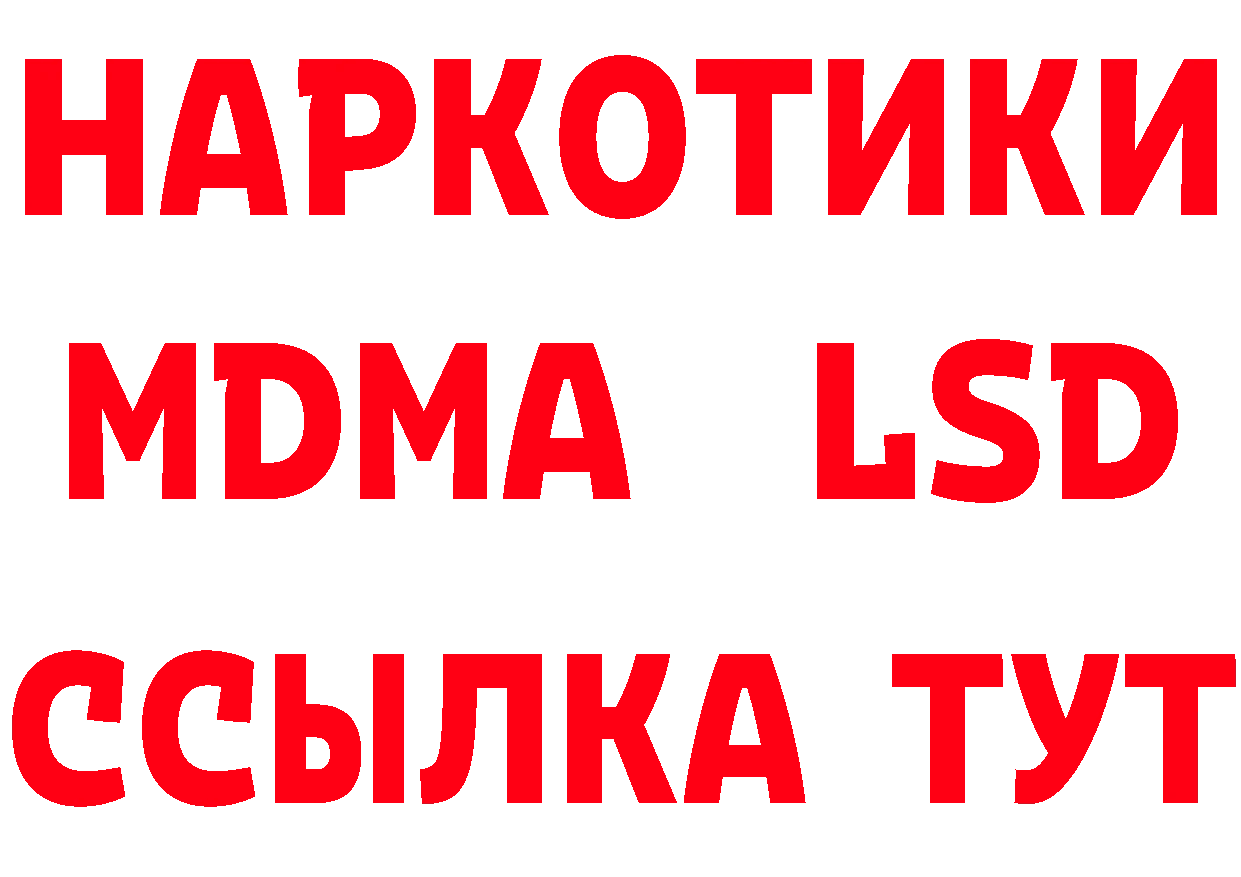 НАРКОТИКИ
MDMA LSD
ССЫЛКА ТУТ